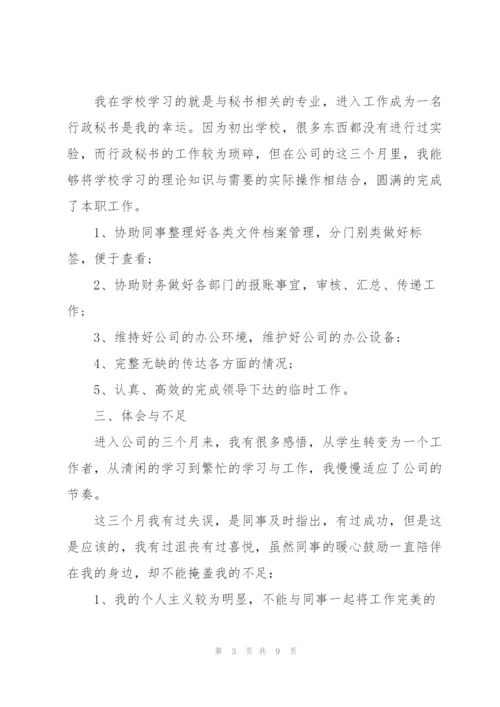 我在学校学习的就是与秘书相关的专业，进入工作成为一名行政秘书是我的幸运。因为初出学校，很多东西都没有进行过实验，而行政秘书的工作较为琐碎，但在公司的这三个月里，我能够将学校学习的理论知识与需要的实际操作相结合，圆满的完成了本职工作。

1、协助同事整理好各类文件档案管理，分门别类做好标签，便于查看；

2、协助财务做好各部门的报账事宜，审核、汇总、传递工作；

3、维持好公司的办公环境，维护好公司的办公设备；

4、完整无缺的传达各方面的情况；

5、认真、高效的完成领导下达的临时工作。

三、体会与不足

进入公司的三个月来，我有很多感悟，从学生转变为一个工作者，从清闲的学习到繁忙的学习与工作，我慢慢适应了公司的节奏。

这三个月我有过失误，是同事及时指出，有过成功，但是这是应该的，我有过沮丧有过喜悦，虽然同事的暖心鼓励一直陪伴在我的身边，却不能掩盖我的不足：

1、我的个人主义较为明显，不能与同事一起将工作完美的

第 3 页 共 9 页